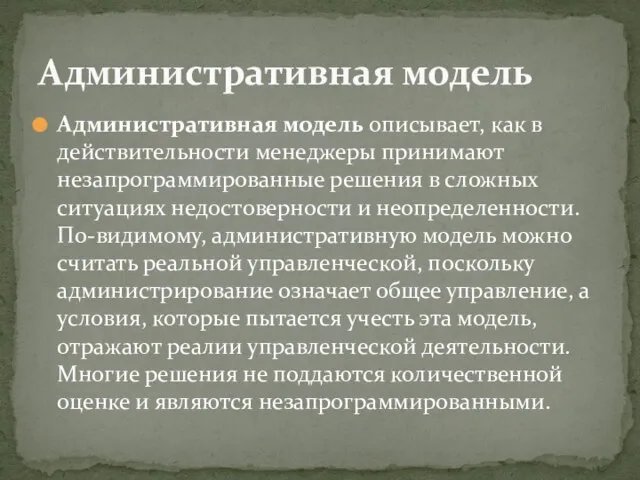 Административная модель

Административная модель описывает, как в действительности менеджеры принимают незапрограммированные решения в сложных ситуациях недостоверности и неопределенности. По-видимому, административную модель можно считать реальной управленческой, поскольку администрирование означает общее управление, а условия, которые пытается учесть эта модель, отражают реалии управленческой деятельности. Многие решения не поддаются количественной оценке и являются незапрограммированными.